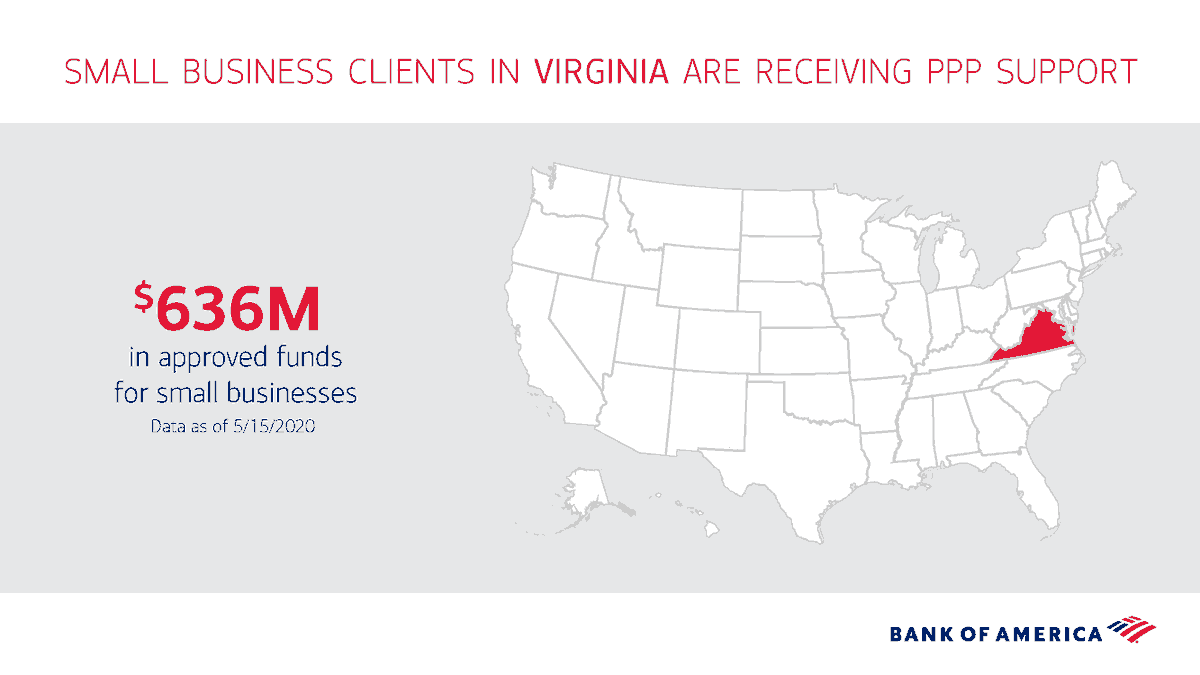 SMALL BUSINESS CLIENTS IN VIRGINIA ARE RECEIVING PPP SUPPORT

$636M
in approved funds for small businesses
Data as of 5/15/2020

BANK OF AMERICA